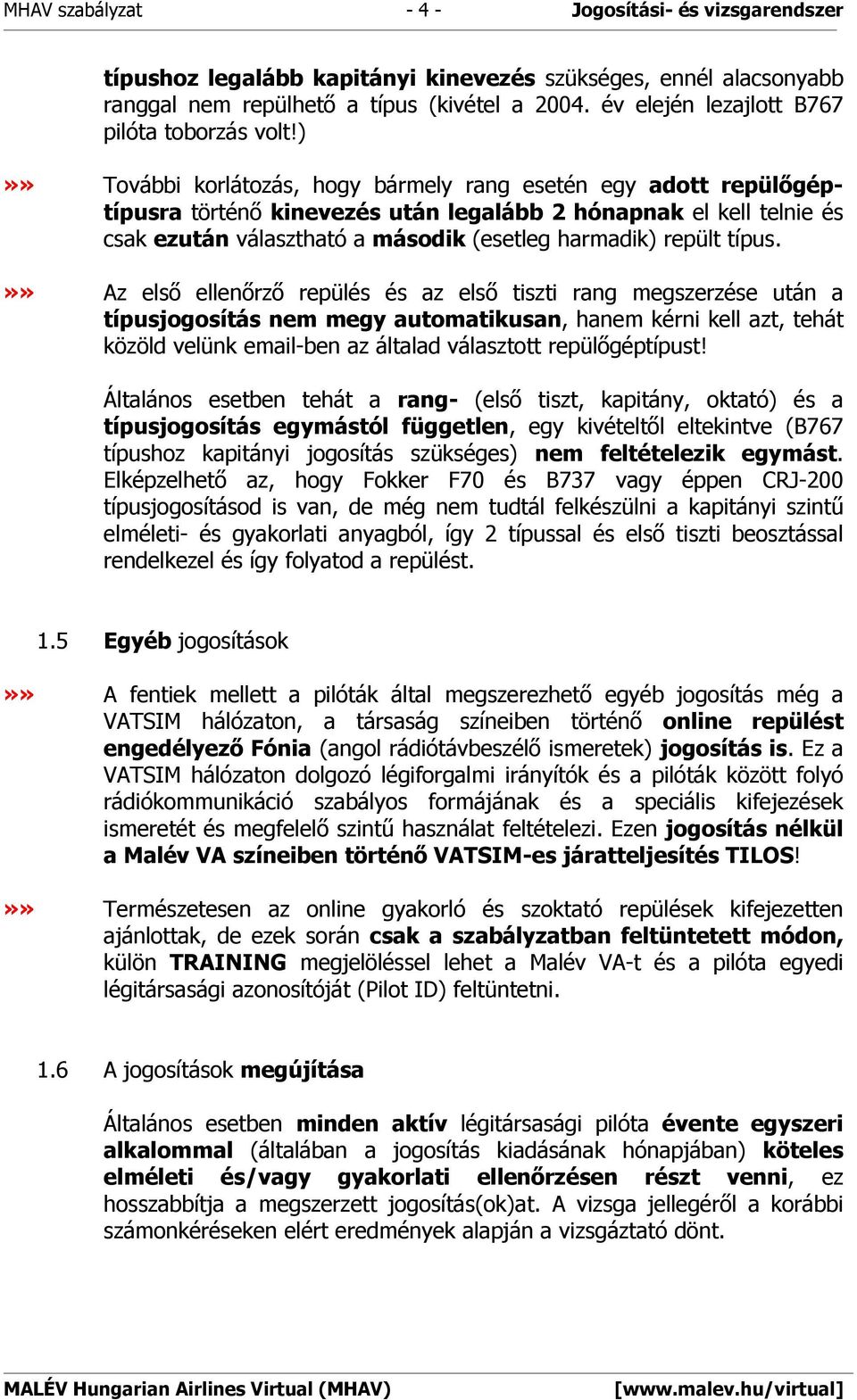 MHAV szabályzat - 4 - Jogosítási- és vizsgarendszer

típushoz legalább kapitányi kinevezés szükséges, ennél alacsonyabb ranggal nem repülhető a típus (kivétel a 2004. év elején lezajlott B767 pilóta toborzás volt!)

»» További korlátozás, hogy bármely rang esetén egy adott repülőgéptípusra történő kinevezés után legalább 2 hónapnak el kell telnie és csak ezután választható a második (esetleg harmadik) repült típus.

»» Az első ellenőrző repülés és az első tiszti rang megszerzése után a típusjogosítás nem megy automatikusan, hanem kérni kell azt, tehát közöld velünk email-ben az általad választott repülőgéptípust!

Általános esetben tehát a rang- (első tiszt, kapitány, oktató) és a típusjogosítás egymástól független, egy kivételtől eltekintve (B767 típushoz kapitányi jogosítás szükséges) nem feltételezik egymást. Elképzelhető az, hogy Fokker F70 és B737 vagy éppen CRJ-200 típusjogosításod is van, de még nem tudtál felkészülni a kapitányi szintű elméleti- és gyakorlati anyagból, így 2 típussal és első tiszti beosztással rendelkezel és így folyatod a repülést.

1.5 Egyéb jogosítások

»» A fentiek mellett a pilóták által megszerezhető egyéb jogosítás még a VATSIM hálózaton, a társaság színeiben történő online repülést engedélyező Fónia (angol rádiótávbeszélő ismeretek) jogosítás is. Ez a VATSIM hálózaton dolgozó légiforgalmi irányítók és a pilóták között folyó rádiókommunikáció szabályos formájának és a speciális kifejezések ismeretét és megfelelő szintű használat feltételezi. Ezen jogosítás nélkül a Malév VA színeiben történő VATSIM-es járatteljesítés TILOS!

»» Természetesen az online gyakorló és szoktató repülések kifejezetten ajánlottak, de ezek során csak a szabályzatban feltüntetett módon, külön TRAINING megjelöléssel lehet a Malév VA-t és a pilóta egyedi légitársasági azonosítóját (Pilot ID) feltüntetni.

1.6 A jogosítások megújítása

Általános esetben minden aktív légitársasági pilóta évente egyszeri alkalommal (általában a jogosítás kiadásának hónapjában) köteles elméleti és/vagy gyakorlati ellenőrzésen részt venni, ez hosszabbítja a megszerzett jogosítás(ok)at. A vizsga jellegéről a korábbi számonkéréseken elért eredmények alapján a vizsgáztató dönt.

MALÉV Hungarian Airlines Virtual (MHAV) [www.malev.hu/virtual]